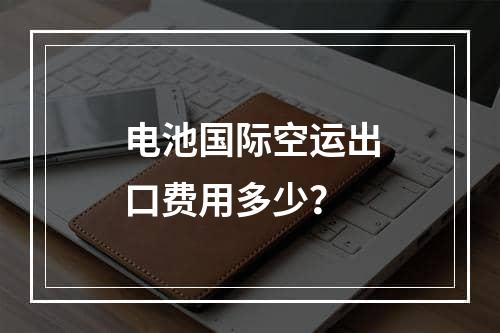 电池国际空运出口费用多少？